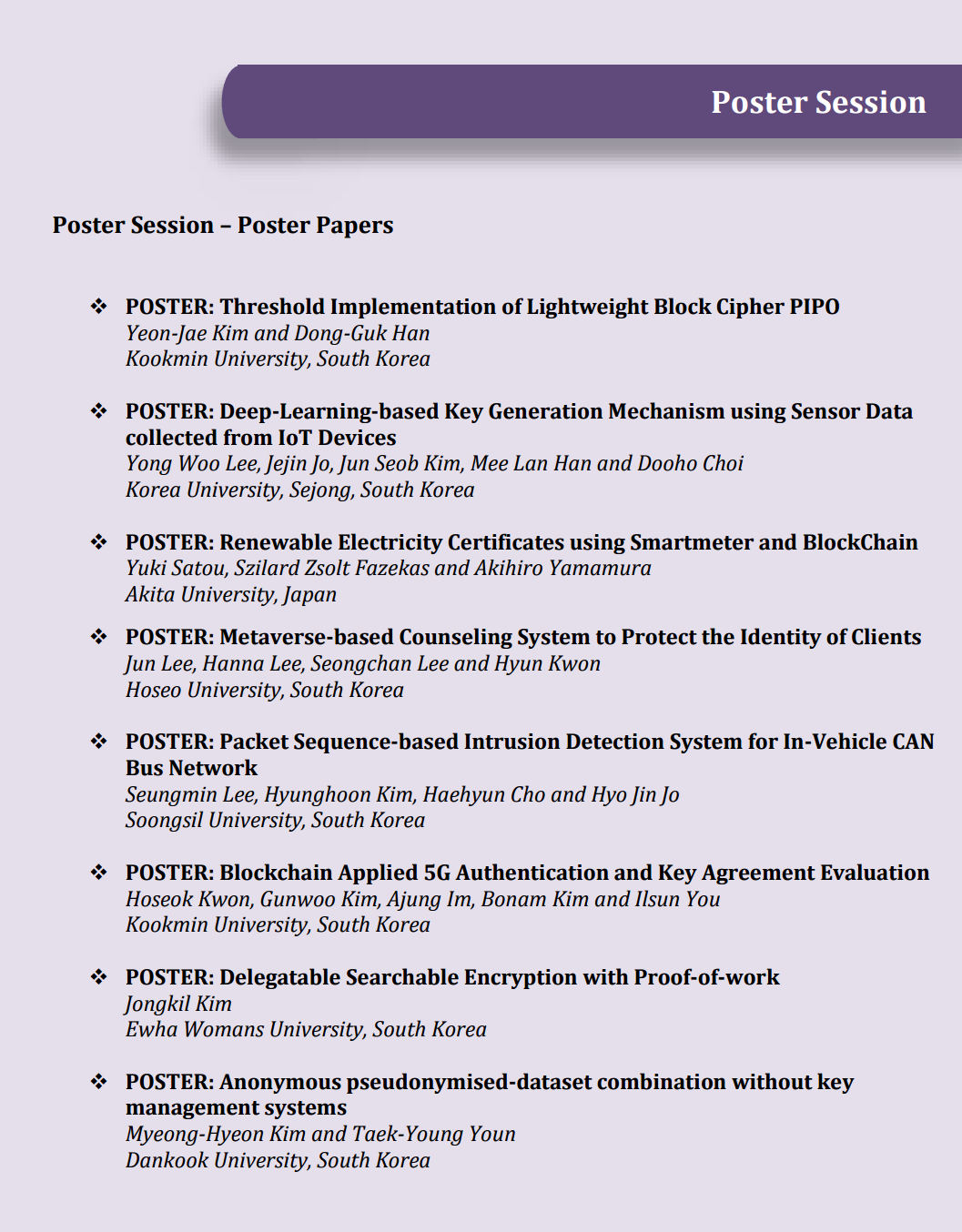 Poster Session

Poster Session – Poster Papers

❖ POSTER: Threshold Implementation of Lightweight Block Cipher PIPO
Yeon-Jae Kim and Dong-Guk Han
Kookmin University, South Korea

❖ POSTER: Deep-Learning-based Key Generation Mechanism using Sensor Data collected from IoT Devices
Yong Woo Lee, Jejin Jo, Jun Seob Kim, Mee Lan Han and Dooho Choi
Korea University, Sejong, South Korea

❖ POSTER: Renewable Electricity Certificates using Smartmeter and BlockChain
Yuki Satou, Szilard Zsolt Fazekas and Akihiro Yamamura
Akita University, Japan

❖ POSTER: Metaverse-based Counseling System to Protect the Identity of Clients
Jun Lee, Hanna Lee, Seongchan Lee and Hyun Kwon
Hoseo University, South Korea

❖ POSTER: Packet Sequence-based Intrusion Detection System for In-Vehicle CAN Bus Network
Seungmin Lee, Hyunghoon Kim, Haehyun Cho and Hyo Jin Jo
Soongsil University, South Korea

❖ POSTER: Blockchain Applied 5G Authentication and Key Agreement Evaluation
Hoseok Kwon, Gunwoo Kim, Ajung Im, Bonam Kim and Ilsun You
Kookmin University, South Korea

❖ POSTER: Delegatable Searchable Encryption with Proof-of-work
Jongkil Kim
Ewha Womans University, South Korea

❖ POSTER: Anonymous pseudonymised-dataset combination without key management systems
Myeong-Hyeon Kim and Taek-Young Youn
Dankook University, South Korea